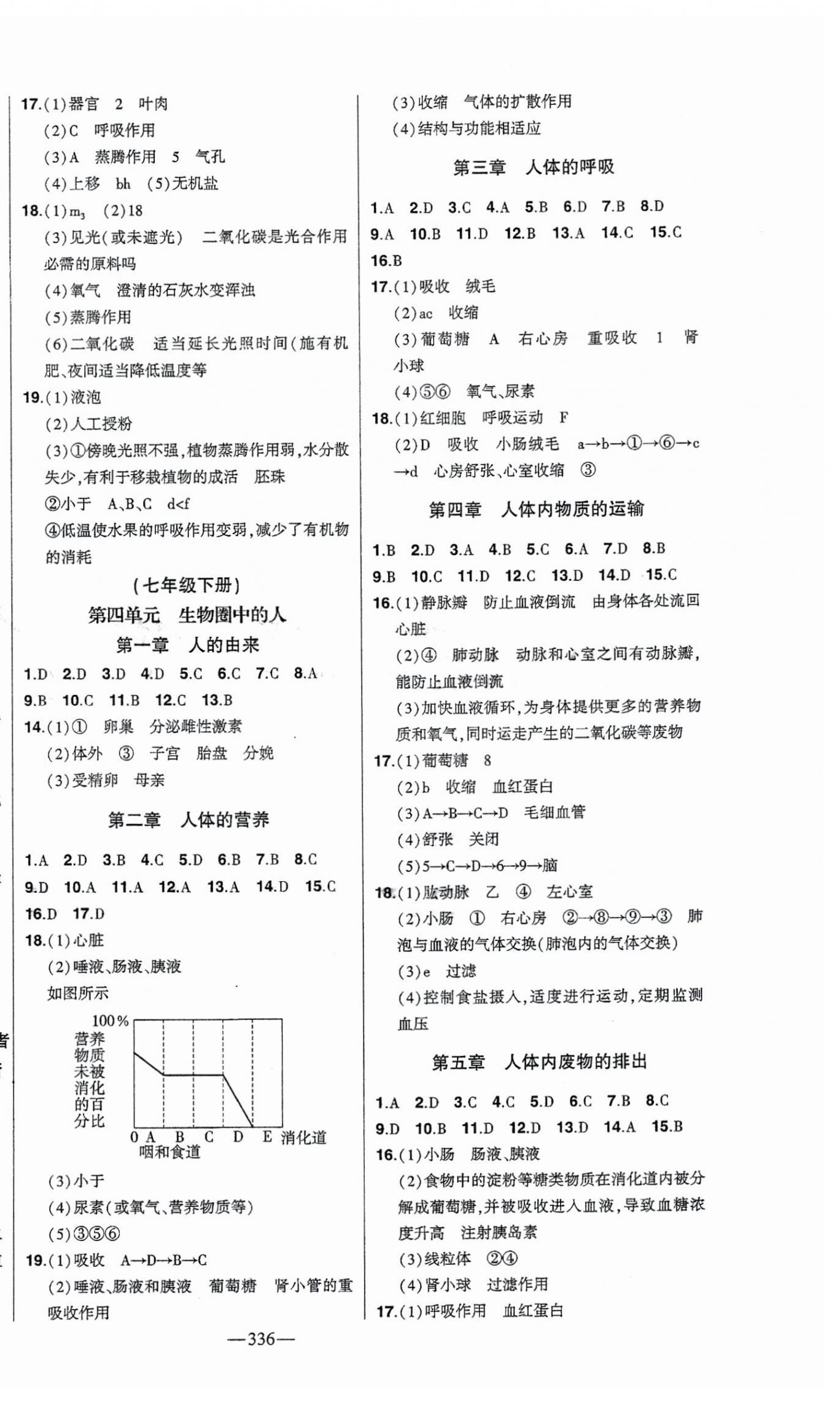 17.(1)器官　2　叶肉
(2)C　呼吸作用
(3)A　蒸腾作用　5　气孔
(4)上移　bh　(5)无机盐
18.(1)$m_3$　(2)18
(3)见光(或未遮光)　二氧化碳是光合作用必需的原料吗
(4)氧气　澄清的石灰水变浑浊
(5)蒸腾作用
(6)二氧化碳　适当延长光照时间(施有机肥、夜间适当降低温度等
19.(1)液泡
(2)人工授粉
(3)①傍晚光照不强,植物蒸腾作用弱,水分散失少,有利于移栽植物的成活　胚珠
②小于　A、B、C　d<f
④低温使水果的呼吸作用变弱,减少了有机物的消耗

(七年级下册)
第四单元　生物圈中的人
第一章　人的由来

1.D　2.D　3.D　4.D　5.C　6.C　7.C　8.A
9.B　10.C　11.B　12.C　13.B
14.(1)①　卵巢　分泌雌性激素
(2)体外　③　子宫　胎盘　分娩
(3)受精卵　母亲

第二章　人体的营养

1.A　2.D　3.B　4.C　5.D　6.B　7.B　8.C
9.D　10.A　11.A　12.A　13.A　14.D　15.C
16.D　17.D
18.(1)心脏
(2)唾液、肠液、胰液
如图所示
100%
营养物质未被消化的百分比
0 A B C D E 消化道
咽和食道
(3)小于
(4)尿素(或氧气、营养物质等)
(5)③⑤⑥
19.(1)吸收　A→D→B→C
(2)唾液、肠液和胰液　葡萄糖　肾小管的重吸收作用
(3)收缩　气体的扩散作用
(4)结构与功能相适应

第三章　人体的呼吸

1.A　2.D　3.C　4.A　5.B　6.D　7.B　8.D
9.A　10.B　11.D　12.B　13.A　14.C　15.C
16.B
17.(1)吸收　绒毛
(2)ac　收缩
(3)葡萄糖　A　右心房　重吸收　1　肾小球
(4)⑤⑥　氧气、尿素
18.(1)红细胞　呼吸运动　F
(2)D　吸收　小肠绒毛　a→b→①→⑥→c→d　心房舒张、心室收缩　③

第四章　人体内物质的运输

1.B　2.D　3.A　4.B　5.C　6.A　7.D　8.B
9.B　10.C　11.D　12.C　13.D　14.D　15.C
16.(1)静脉瓣　防止血液倒流　由身体各处流回心脏
(2)④　肺动脉　动脉和心室之间有动脉瓣,能防止血液倒流
(3)加快血液循环,为身体提供更多的营养物质和氧气,同时运走产生的二氧化碳等废物
17.(1)葡萄糖　8
(2)b　收缩　血红蛋白
(3)A→B→C→D　毛细血管
(4)舒张　关闭
(5)5→C→D→6→9→脑
18.(1)肱动脉　乙　④　左心室
(2)小肠　①　右心房　②→⑧→⑨→③　肺泡与血液的气体交换(肺泡内的气体交换)
(3)e　过滤
(4)控制食盐摄入,适度进行运动,定期监测血压

第五章　人体内废物的排出

1.A　2.D　3.C　4.C　5.D　6.C　7.B　8.C
9.D　10.B　11.D　12.D　13.D　14.A　15.B
16.(1)小肠　肠液、胰液
(2)食物中的淀粉等糖类物质在消化道内被分解成葡萄糖,并被吸收进入血液,导致血糖浓度升高　注射胰岛素
(3)线粒体　②④
(4)肾小球　过滤作用
17.(1)呼吸作用　血红蛋白

—336—